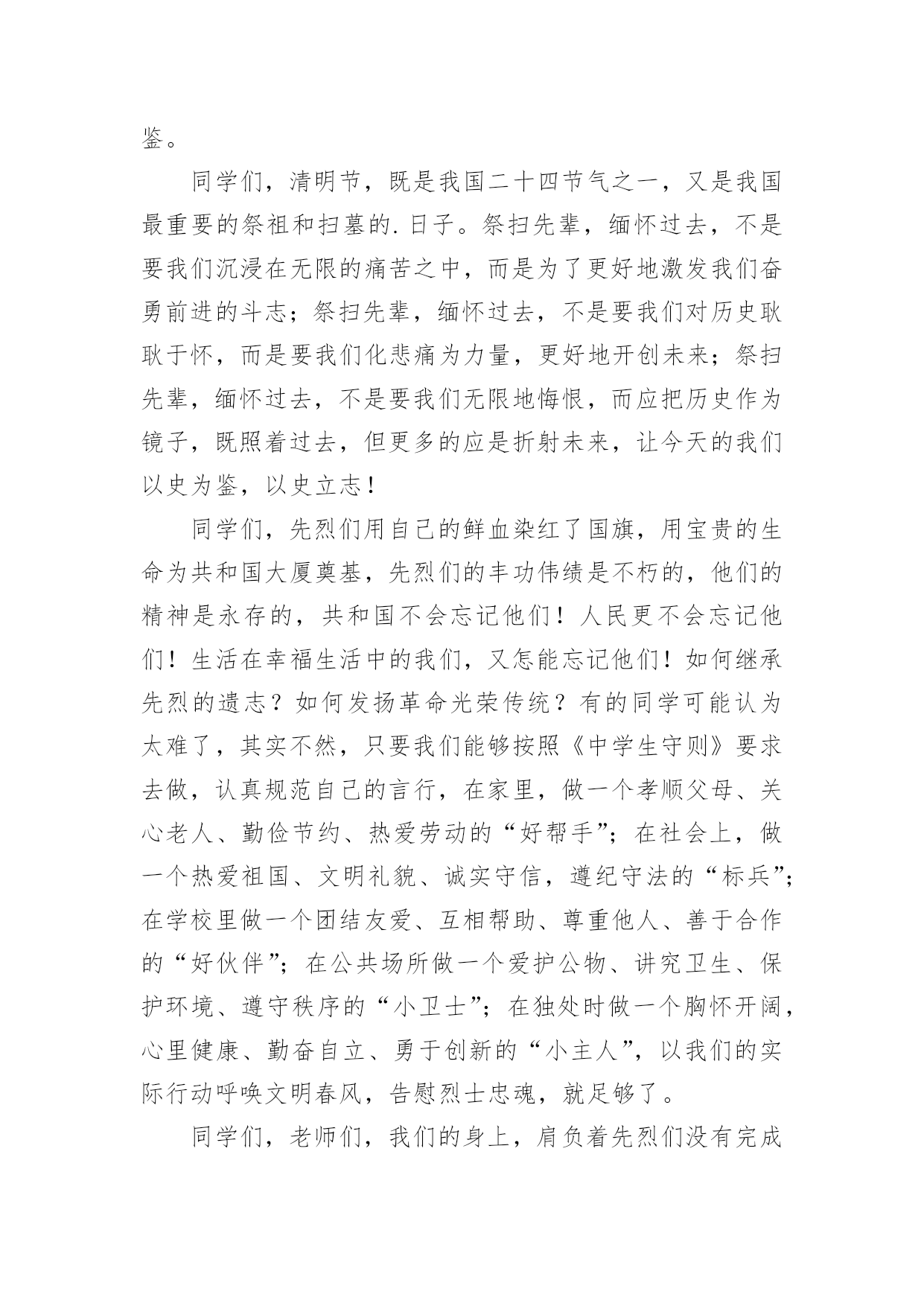 鉴。

同学们，清明节，既是我国二十四节气之一，又是我国最重要的祭祖和扫墓的.日子。祭扫先辈，缅怀过去，不是要我们沉浸在无限的痛苦之中，而是为了更好地激发我们奋勇前进的斗志；祭扫先辈，缅怀过去，不是要我们对历史耿耿于怀，而是要我们化悲痛为力量，更好地开创未来；祭扫先辈，缅怀过去，不是要我们无限地悔恨，而应把历史作为镜子，既照着过去，但更多的应是折射未来，让今天的我们以史为鉴，以史立志！

同学们，先烈们用自己的鲜血染红了国旗，用宝贵的生命为共和国大厦奠基，先烈们的丰功伟绩是不朽的，他们的精神是永存的，共和国不会忘记他们！人民更不会忘记他们！生活在幸福生活中的我们，又怎能忘记他们！如何继承先烈的遗志？如何发扬革命光荣传统？有的同学可能认为太难了，其实不然，只要我们能够按照《中学生守则》要求去做，认真规范自己的言行，在家里，做一个孝顺父母、关心老人、勤俭节约、热爱劳动的“好帮手”；在社会上，做一个热爱祖国、文明礼貌、诚实守信，遵纪守法的“标兵”；在学校里做一个团结友爱、互相帮助、尊重他人、善于合作的“好伙伴”；在公共场所做一个爱护公物、讲究卫生、保护环境、遵守秩序的“小卫士”；在独处时做一个胸怀开阔，心里健康、勤奋自立、勇于创新的“小主人”，以我们的实际行动呼唤文明春风，告慰烈士忠魂，就足够了。

同学们，老师们，我们的身上，肩负着先烈们没有完成